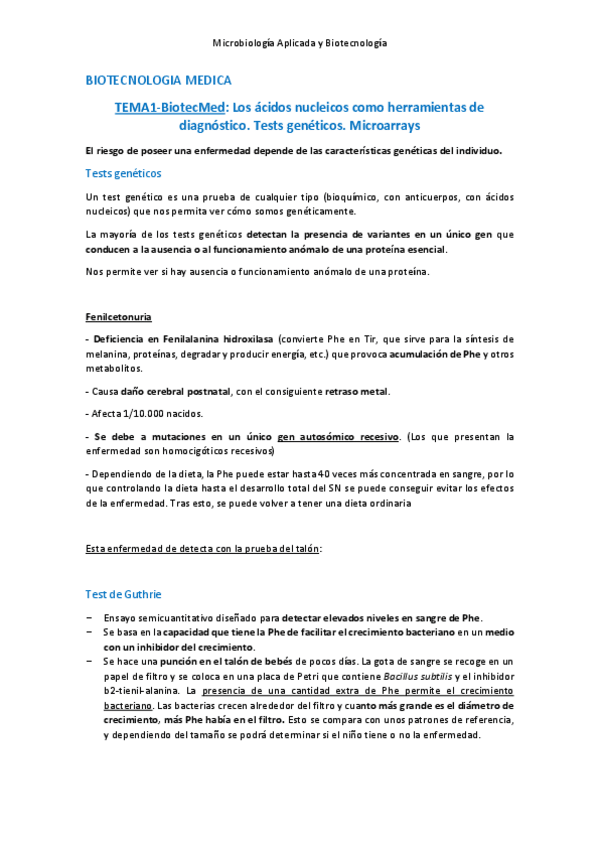 Microbiología Aplicada y Biotecnología

BIOTECNOLOGIA MEDICA

TEMA1-BiotecMed: Los ácidos nucleicos como herramientas de diagnóstico. Tests genéticos. Microarrays

El riesgo de poseer una enfermedad depende de las características genéticas del individuo.

Tests genéticos

Un test genético es una prueba de cualquier tipo (bioquímico, con anticuerpos, con ácidos nucleicos) que nos permita ver cómo somos genéticamente.

La mayoría de los tests genéticos detectan la presencia de variantes en un único gen que conducen a la ausencia o al funcionamiento anómalo de una proteína esencial.

Nos permite ver si hay ausencia o funcionamiento anómalo de una proteína.

Fenilcetonuria

- Deficiencia en Fenilalanina hidroxilasa (convierte Phe en Tir, que sirve para la síntesis de melanina, proteínas, degradar y producir energía, etc.) que provoca acumulación de Phe y otros metabolitos.

- Causa daño cerebral postnatal, con el consiguiente retraso metal.

- Afecta 1/10.000 nacidos.

- Se debe a mutaciones en un único gen autosómico recesivo. (Los que presentan la enfermedad son homocigóticos recesivos)

- Dependiendo de la dieta, la Phe puede estar hasta 40 veces más concentrada en sangre, por lo que controlando la dieta hasta el desarrollo total del SN se puede conseguir evitar los efectos de la enfermedad. Tras esto, se puede volver a tener una dieta ordinaria

Esta enfermedad de detecta con la prueba del talón:

Test de Guthrie

− Ensayo semicuantitativo diseñado para detectar elevados niveles en sangre de Phe.
− Se basa en la capacidad que tiene la Phe de facilitar el crecimiento bacteriano en un medio con un inhibidor del crecimiento.
− Se hace una punción en el talón de bebés de pocos días. La gota de sangre se recoge en un papel de filtro y se coloca en una placa de Petri que contiene Bacillus subtilis y el inhibidor b2-tienil-alanina. La presencia de una cantidad extra de Phe permite el crecimiento bacteriano. Las bacterias crecen alrededor del filtro y cuanto más grande es el diámetro de crecimiento, más Phe había en el filtro. Esto se compara con unos patrones de referencia, y dependiendo del tamaño se podrá determinar si el niño tiene o no la enfermedad.